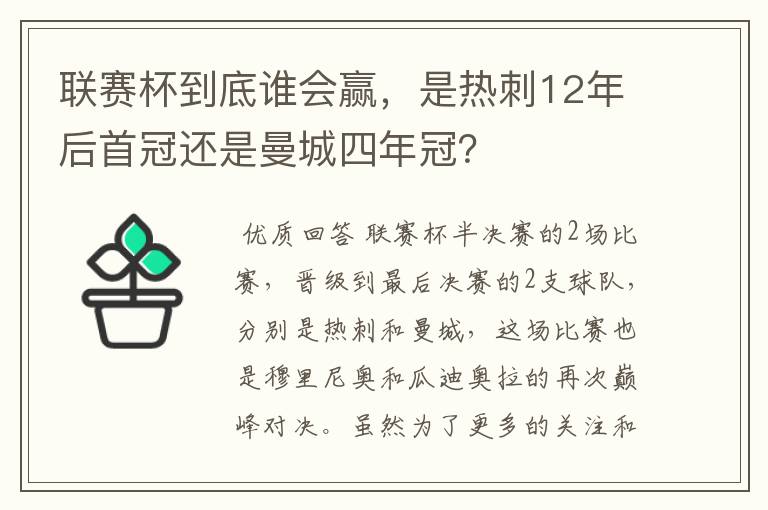 联赛杯到底谁会赢，是热刺12年后首冠还是曼城四年冠？

优质回答 联赛杯半决赛的2场比赛，晋级到最后决赛的2支球队，分别是热刺和曼城，这场比赛也是穆里尼奥和瓜迪奥拉的再次巅峰对决。虽然为了更多的关注和